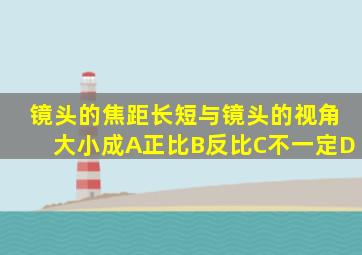 镜头的焦距长短与镜头的视角大小成A正比B反比C不一定D